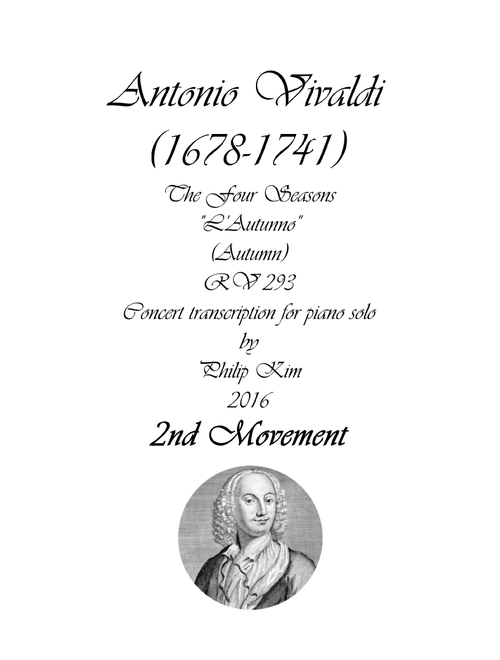 Antonio Vivaldi
(1678-1741)

The Four Seasons
"L'Autunno"
(Autumn)
RV 293
Concert transcription for piano solo
by
Philip Kim
2016

2nd Movement